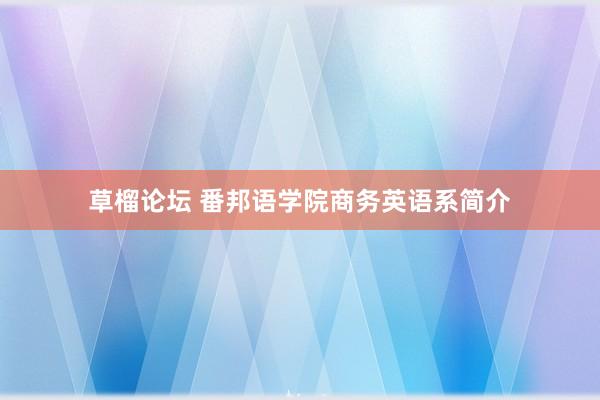 草榴论坛 番邦语学院商务英语系简介